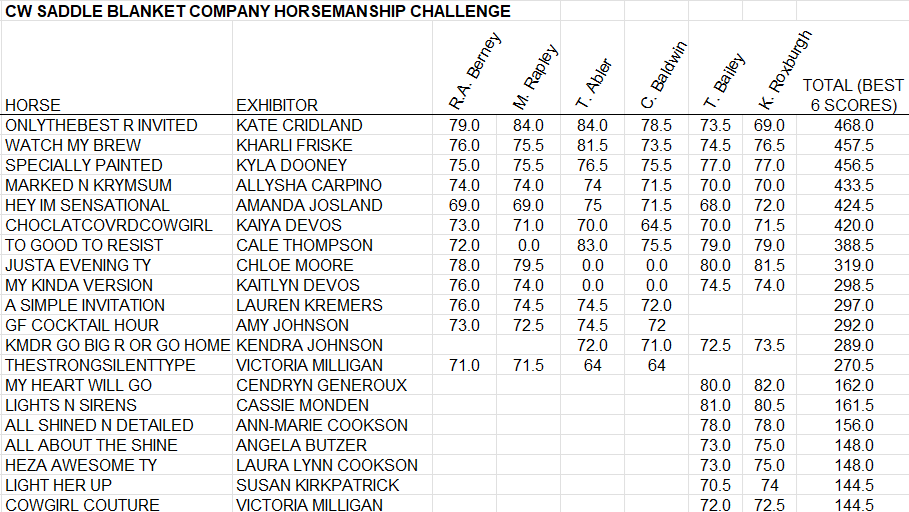 CW SADDLE BLANKET COMPANY HORSEMANSHIP CHALLENGE

| HORSE | EXHIBITOR | R.A. Berney | M. Rapley | T. Abler | C. Baldwin | T. Bailey | K. Roxburgh | TOTAL (BEST 6 SCORES) |
|---|---|---|---|---|---|---|---|---|
| ONLYTHEBEST R INVITED | KATE CRIDLAND | 79.0 | 84.0 | 84.0 | 78.5 | 73.5 | 69.0 | 468.0 |
| WATCH MY BREW | KHARLI FRISKE | 76.0 | 75.5 | 81.5 | 73.5 | 74.5 | 76.5 | 457.5 |
| SPECIALLY PAINTED | KYLA DOONEY | 75.0 | 75.5 | 76.5 | 75.5 | 77.0 | 77.0 | 456.5 |
| MARKED N KRYMSUM | ALLYSHA CARPINO | 74.0 | 74.0 | 74 | 71.5 | 70.0 | 70.0 | 433.5 |
| HEY IM SENSATIONAL | AMANDA JOSLAND | 69.0 | 69.0 | 75 | 71.5 | 68.0 | 72.0 | 424.5 |
| CHOCLATCOVRDCOWGIRL | KAIYA DEVOS | 73.0 | 71.0 | 70.0 | 64.5 | 70.0 | 71.5 | 420.0 |
| TO GOOD TO RESIST | CALE THOMPSON | 72.0 | 0.0 | 83.0 | 75.5 | 79.0 | 79.0 | 388.5 |
| JUSTA EVENING TY | CHLOE MOORE | 78.0 | 79.5 | 0.0 | 0.0 | 80.0 | 81.5 | 319.0 |
| MY KINDA VERSION | KAITLYN DEVOS | 76.0 | 74.0 | 0.0 | 0.0 | 74.5 | 74.0 | 298.5 |
| A SIMPLE INVITATION | LAUREN KREMERS | 76.0 | 74.5 | 74.5 | 72.0 | | | 297.0 |
| GF COCKTAIL HOUR | AMY JOHNSON | 73.0 | 72.5 | 74.5 | 72 | | | 292.0 |
| KMDR GO BIG R OR GO HOME | KENDRA JOHNSON | | | 72.0 | 71.0 | 72.5 | 73.5 | 289.0 |
| THESTRONGSILENTTYPE | VICTORIA MILLIGAN | 71.0 | 71.5 | 64 | 64 | | | 270.5 |
| MY HEART WILL GO | CENDRYN GENEROUX | | | | | 80.0 | 82.0 | 162.0 |
| LIGHTS N SIRENS | CASSIE MONDEN | | | | | 81.0 | 80.5 | 161.5 |
| ALL SHINED N DETAILED | ANN-MARIE COOKSON | | | | | 78.0 | 78.0 | 156.0 |
| ALL ABOUT THE SHINE | ANGELA BUTZER | | | | | 73.0 | 75.0 | 148.0 |
| HEZA AWESOME TY | LAURA LYNN COOKSON | | | | | 73.0 | 75.0 | 148.0 |
| LIGHT HER UP | SUSAN KIRKPATRICK | | | | | 70.5 | 74 | 144.5 |
| COWGIRL COUTURE | VICTORIA MILLIGAN | | | | | 72.0 | 72.5 | 144.5 |